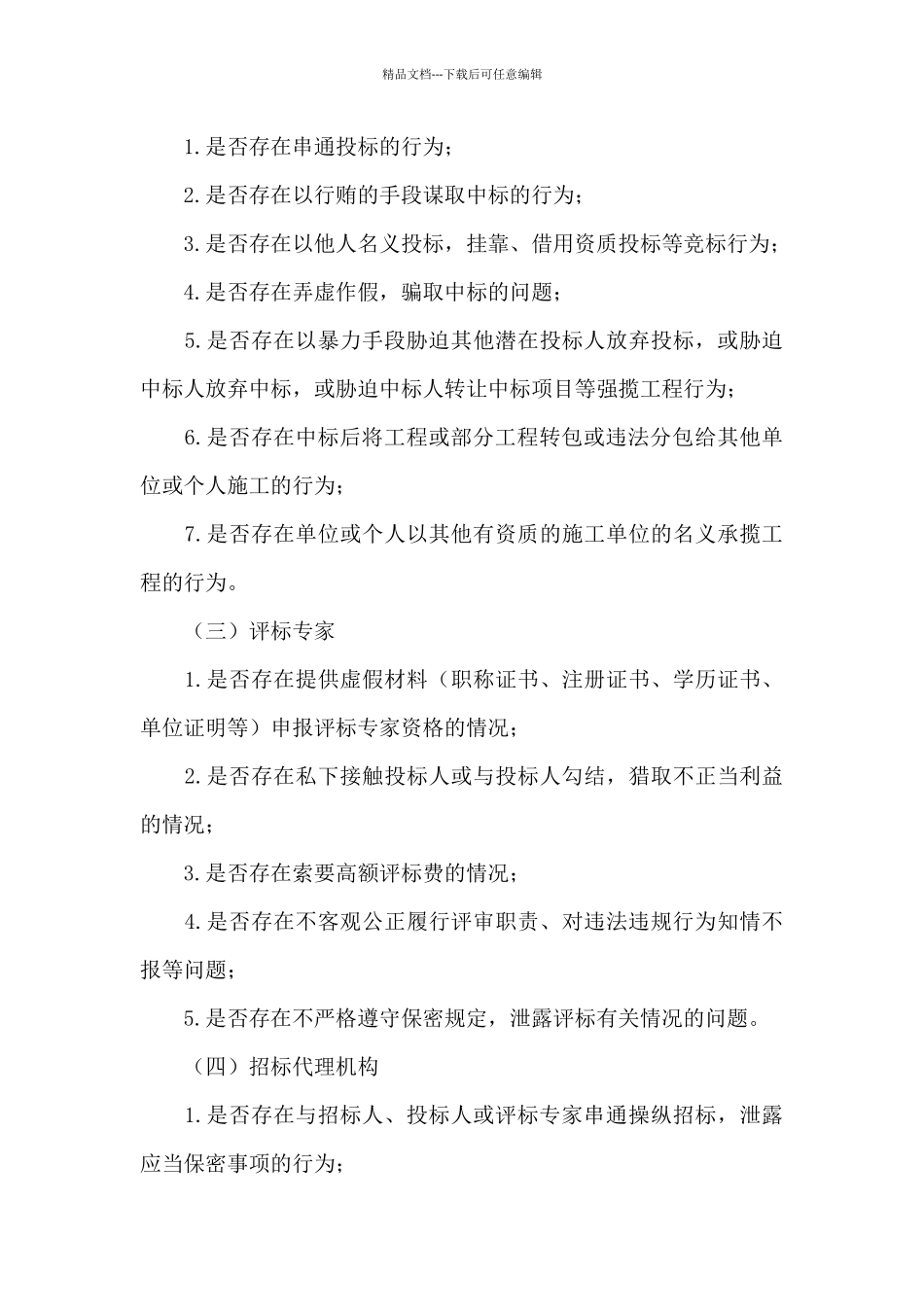 精品文档---下载后可任意编辑

1.是否存在串通投标的行为；

2.是否存在以行贿的手段谋取中标的行为；

3.是否存在以他人名义投标，挂靠、借用资质投标等竞标行为；

4.是否存在弄虚作假，骗取中标的问题；

5.是否存在以暴力手段胁迫其他潜在投标人放弃投标，或胁迫中标人放弃中标，或胁迫中标人转让中标项目等强揽工程行为；

6.是否存在中标后将工程或部分工程转包或违法分包给其他单位或个人施工的行为；

7.是否存在单位或个人以其他有资质的施工单位的名义承揽工程的行为。

（三）评标专家

1.是否存在提供虚假材料（职称证书、注册证书、学历证书、单位证明等）申报评标专家资格的情况；

2.是否存在私下接触投标人或与投标人勾结，猎取不正当利益的情况；

3.是否存在索要高额评标费的情况；

4.是否存在不客观公正履行评审职责、对违法违规行为知情不报等问题；

5.是否存在不严格遵守保密规定，泄露评标有关情况的问题。

（四）招标代理机构

1.是否存在与招标人、投标人或评标专家串通操纵招标，泄露应当保密事项的行为；